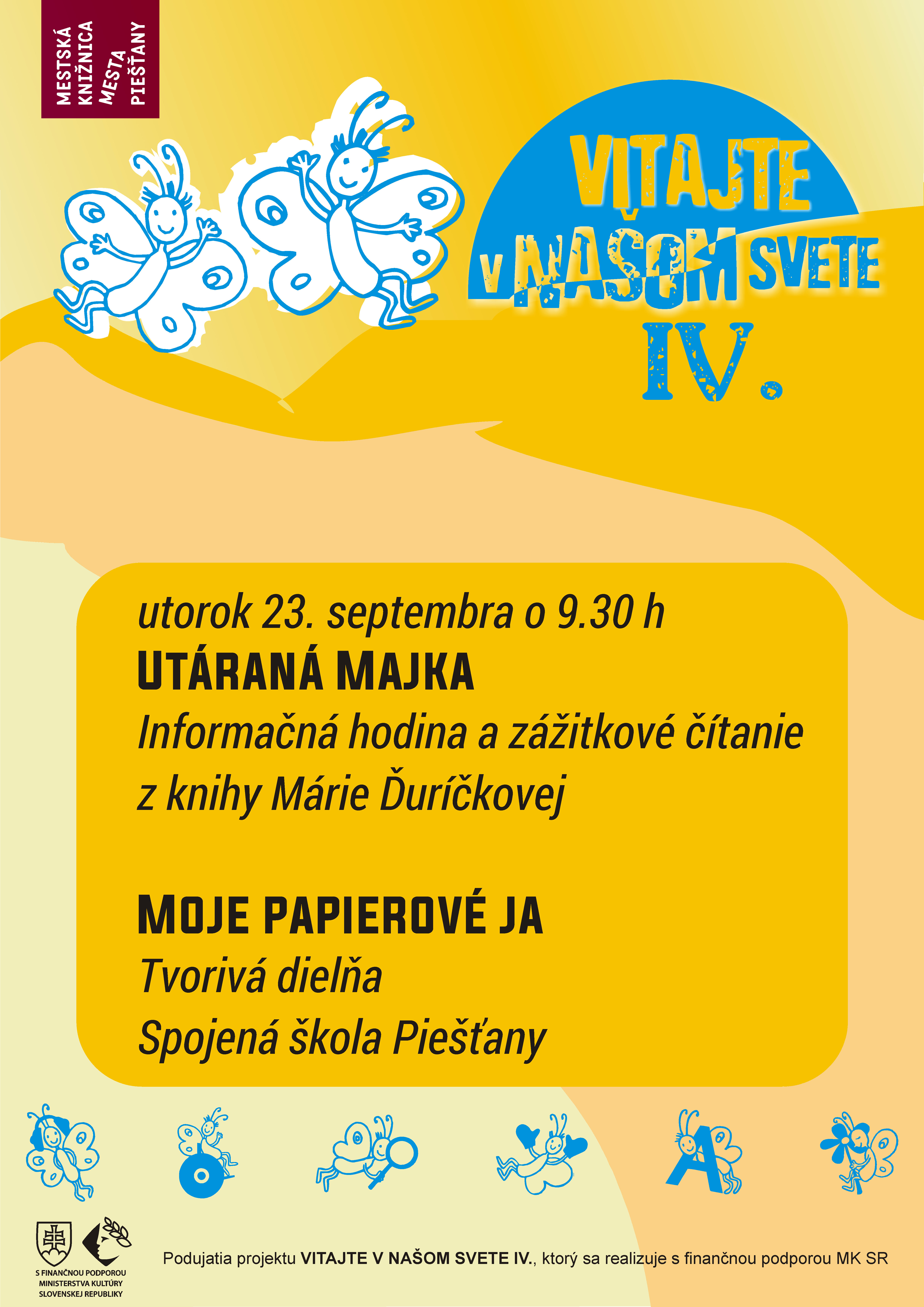 MESTSKÁ
KNIŽNICA
MESTA
PIEŠŤANY

VITAJTE
V NAŠOM SVETE
IV.

utorok 23. septembra o 9.30 h

UTÁRANÁ MAJKA

Informačná hodina a zážitkové čítanie z knihy Márie Ďuríčkovej

MOJE PAPIEROVÉ JA

Tvorivá dielňa

Spojená škola Piešťany

S FINANČNOU PODPOROU
MINISTERSTVA KULTÚRY
SLOVENSKEJ REPUBLIKY

Podujatia projektu VITAJTE V NAŠOM SVETE IV., ktorý sa realizuje s finančnou podporou MK SR